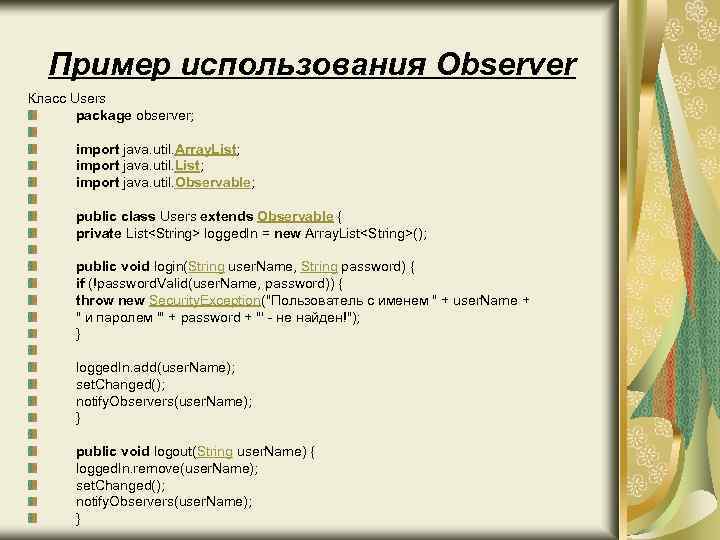 Пример использования Observer

Класс Users

package observer;

import java.util.ArrayList;
import java.util.List;
import java.util.Observable;

public class Users extends Observable {
private List<String> loggedIn = new ArrayList<String>();

public void login(String userName, String password) {
if (!passwordValid(userName, password)) {
throw new SecurityException("Пользователь с именем " + userName + " и паролем '" + password + "' - не найден!");
}

loggedIn.add(userName);
setChanged();
notifyObservers(userName);
}

public void logout(String userName) {
loggedIn.remove(userName);
setChanged();
notifyObservers(userName);
}